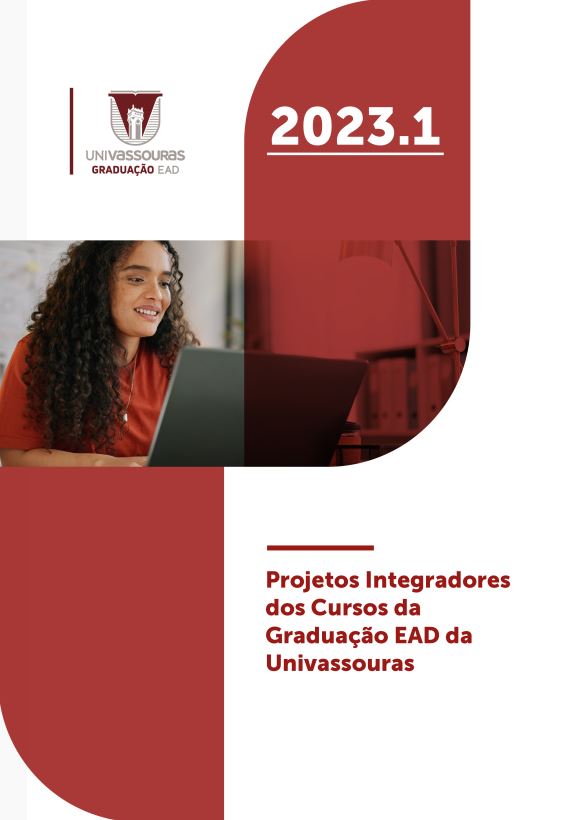 UNIVASSOURAS
GRADUAÇÃO EAD

2023.1

Projetos Integradores dos Cursos da Graduação EAD da Univassouras